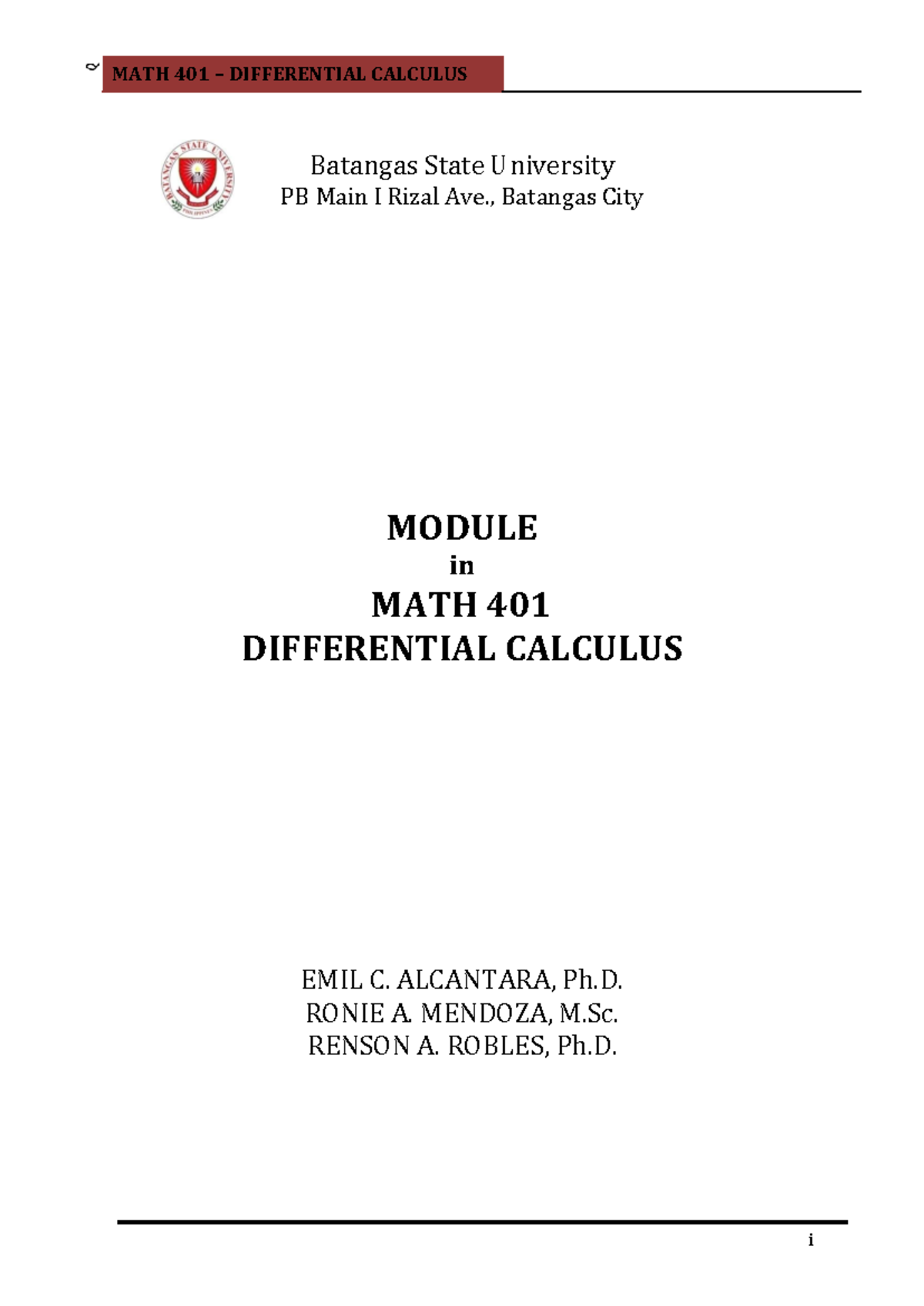 MATH 401 – DIFFERENTIAL CALCULUS

BATANGAS STATE UNIVERSITY

Batangas State University
PB Main I Rizal Ave., Batangas City

MODULE
in
MATH 401
DIFFERENTIAL CALCULUS

EMIL C. ALCANTARA, Ph.D.
RONIE A. MENDOZA, M.Sc.
RENSON A. ROBLES, Ph.D.

i